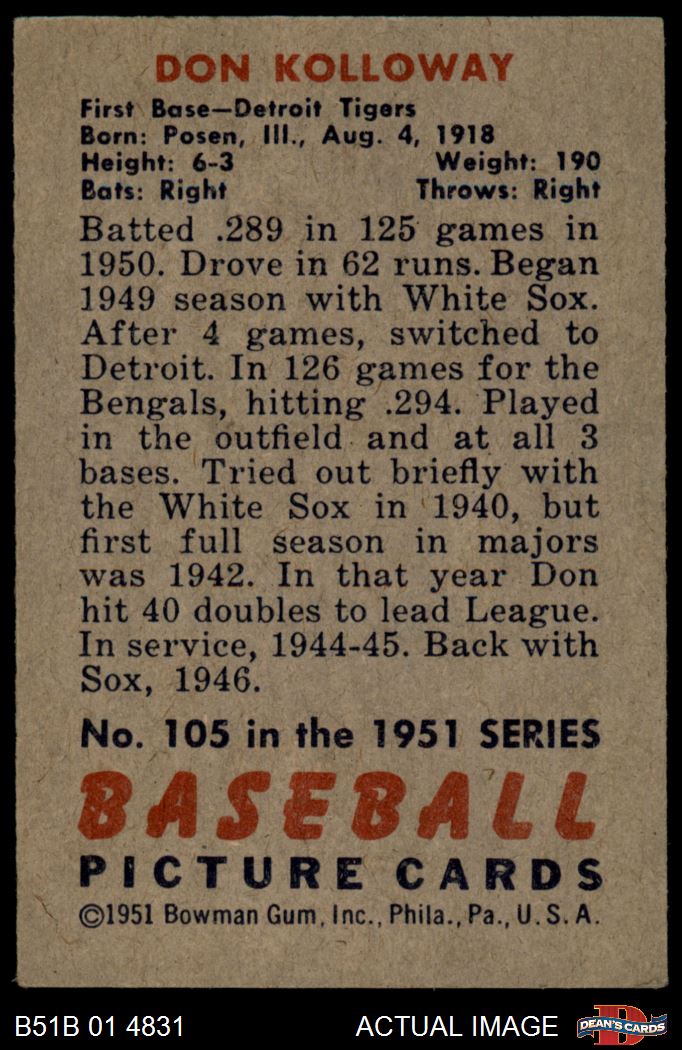 DON KOLLOWAY

First Base—Detroit Tigers
Born: Posen, Ill., Aug. 4, 1918
Height: 6-3 Weight: 190
Bats: Right Throws: Right

Batted .289 in 125 games in 1950. Drove in 62 runs. Began 1949 season with White Sox. After 4 games, switched to Detroit. In 126 games for the Bengals, hitting .294. Played in the outfield and at all 3 bases. Tried out briefly with the White Sox in 1940, but first full season in majors was 1942. In that year Don hit 40 doubles to lead League. In service, 1944-45. Back with Sox, 1946.

No. 105 in the 1951 SERIES

BASEBALL
PICTURE CARDS

©1951 Bowman Gum, Inc., Phila., Pa., U.S.A.

B51B 01 4831

ACTUAL IMAGE

DEAN'S CARDS